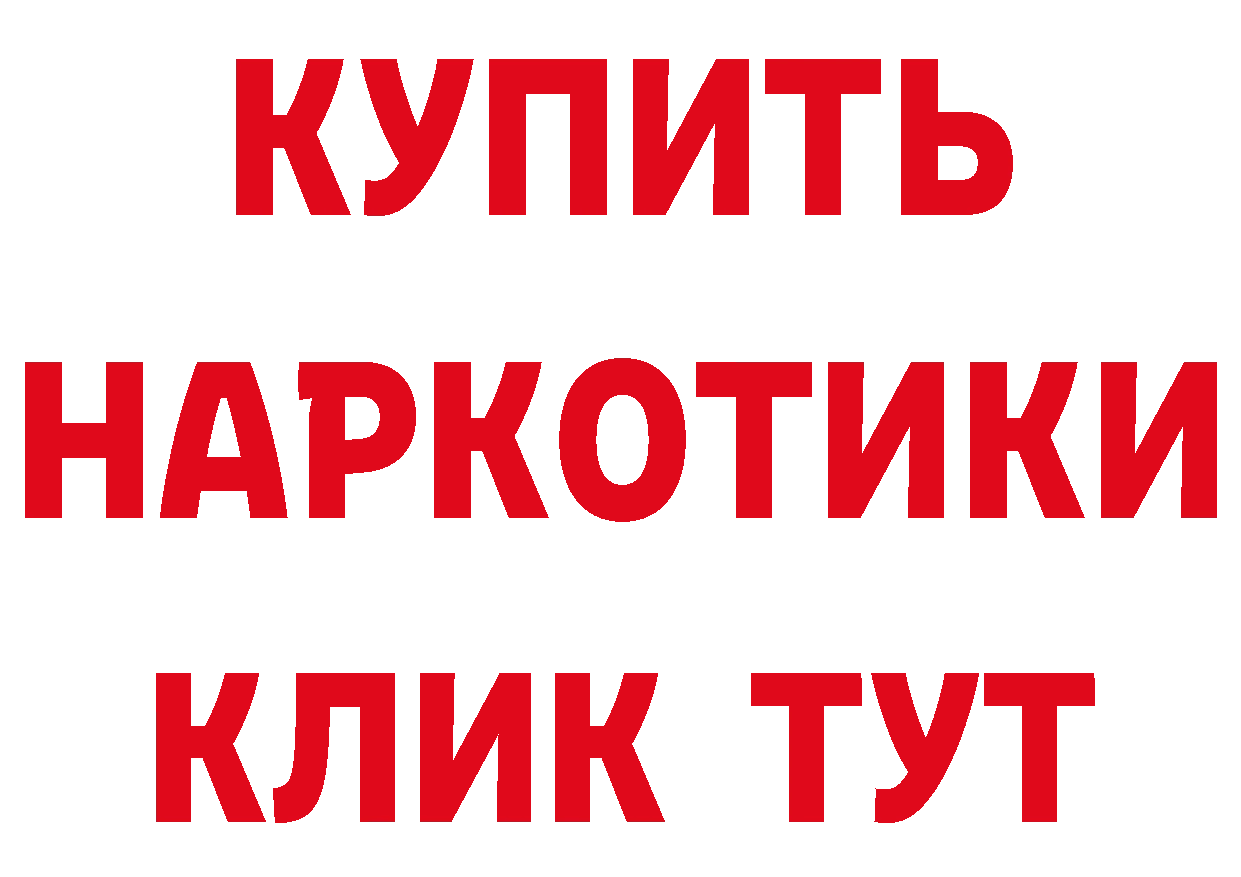 КУПИТЬ
НАРКОТИКИ
КЛИК ТУТ